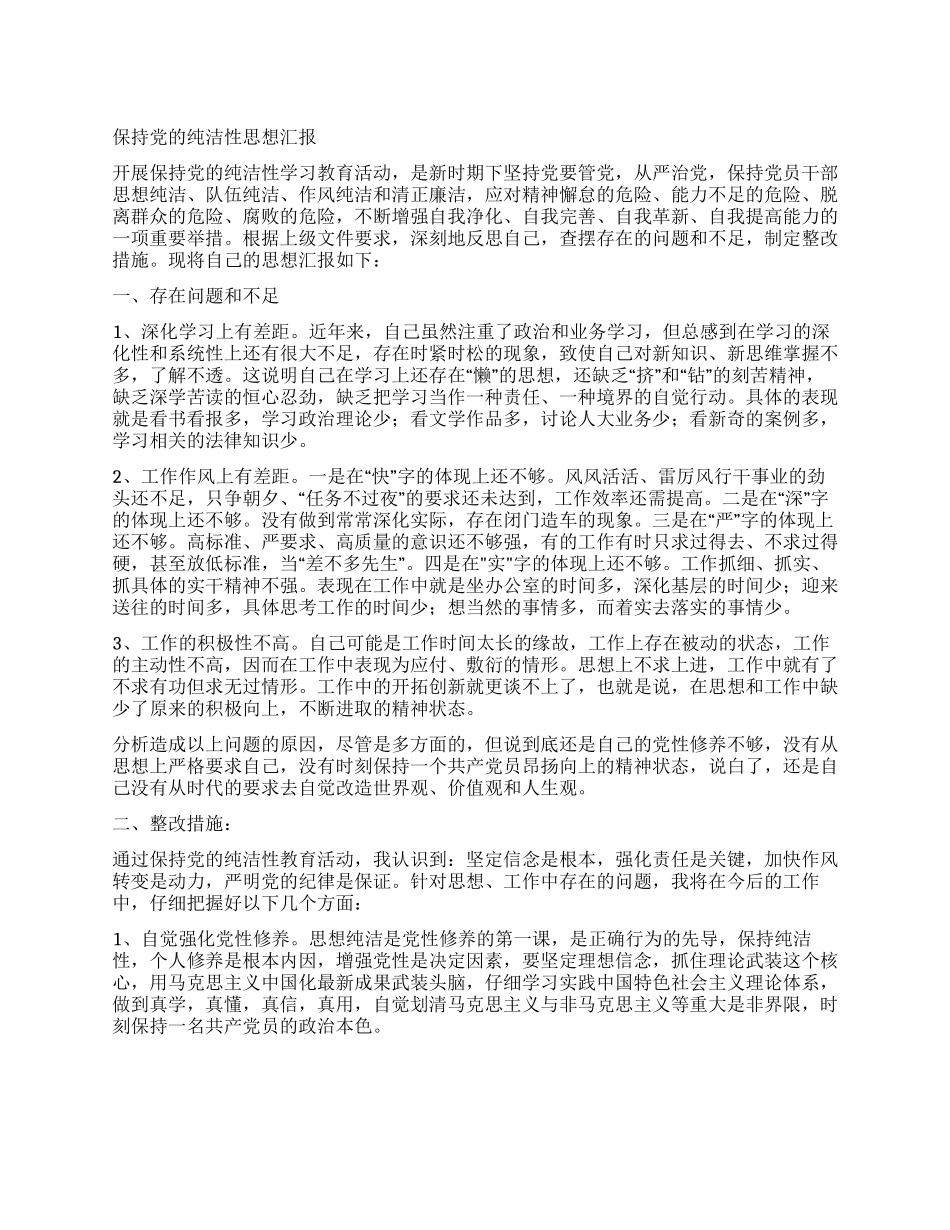 保持党的纯洁性思想汇报

开展保持党的纯洁性学习教育活动，是新时期下坚持党要管党，从严治党，保持党员干部思想纯洁、队伍纯洁、作风纯洁和清正廉洁，应对精神懈怠的危险、能力不足的危险、脱离群众的危险、腐败的危险，不断增强自我净化、自我完善、自我革新、自我提高能力的一项重要举措。根据上级文件要求，深刻地反思自己，查摆存在的问题和不足，制定整改措施。现将自己的思想汇报如下：

一、存在问题和不足

1、深化学习上有差距。近年来，自己虽然注重了政治和业务学习，但总感到在学习的深化性和系统性上还有很大不足，存在时紧时松的现象，致使自己对新知识、新思维掌握不多，了解不透。这说明自己在学习上还存在“懒”的思想，还缺乏“挤”和“钻”的刻苦精神，缺乏深学苦读的恒心忍劲，缺乏把学习当作一种责任、一种境界的自觉行动。具体的表现就是看书看报多，学习政治理论少；看文学作品多，讨论人大业务少；看新奇的案例多，学习相关的法律知识少。

2、工作作风上有差距。一是在“快”字的体现上还不够。风风活活、雷厉风行干事业的劲头还不足，只争朝夕、“任务不过夜”的要求还未达到，工作效率还需提高。二是在“深”字的体现上还不够。没有做到常常深化实际，存在闭门造车的现象。三是在“严”字的体现上还不够。高标准、严要求、高质量的意识还不够强，有的工作有时只求过得去、不求过得硬，甚至放低标准，当“差不多先生”。四是在"实"字的体现上还不够。工作抓细、抓实、抓具体的实干精神不强。表现在工作中就是坐办公室的时间多，深化基层的时间少；迎来送往的时间多，具体思考工作的时间少；想当然的事情多，而着实去落实的事情少。

3、工作的积极性不高。自己可能是工作时间太长的缘故，工作上存在被动的状态，工作的主动性不高，因而在工作中表现为应付、敷衍的情形。思想上不求上进，工作中就有了不求有功但求无过情形。工作中的开拓创新就更谈不上了，也就是说，在思想和工作中缺少了原来的积极向上，不断进取的精神状态。

分析造成以上问题的原因，尽管是多方面的，但说到底还是自己的党性修养不够，没有从思想上严格要求自己，没有时刻保持一个共产党员昂扬向上的精神状态，说白了，还是自己没有从时代的要求去自觉改造世界观、价值观和人生观。

二、整改措施：

通过保持党的纯洁性教育活动，我认识到：坚定信念是根本，强化责任是关键，加快作风转变是动力，严明党的纪律是保证。针对思想、工作中存在的问题，我将在今后的工作中，仔细把握好以下几个方面：

1、自觉强化党性修养。思想纯洁是党性修养的第一课，是正确行为的先导，保持纯洁性，个人修养是根本内因，增强党性是决定因素，要坚定理想信念，抓住理论武装这个核心，用马克思主义中国化最新成果武装头脑，仔细学习实践中国特色社会主义理论体系，做到真学，真懂，真信，真用，自觉划清马克思主义与非马克思主义等重大是非界限，时刻保持一名共产党员的政治本色。